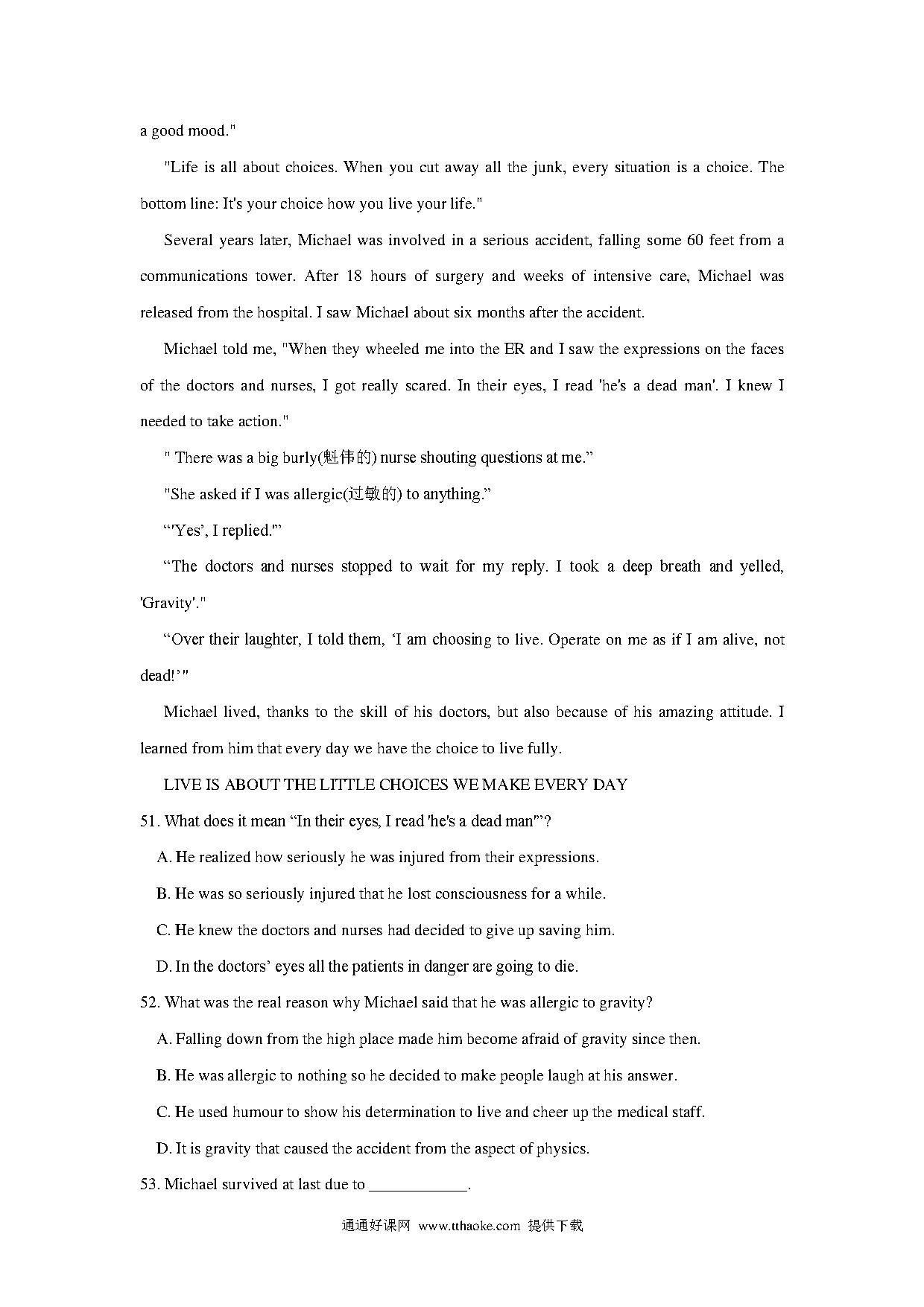 a good mood."

"Life is all about choices. When you cut away all the junk, every situation is a choice. The bottom line: It's your choice how you live your life."

Several years later, Michael was involved in a serious accident, falling some 60 feet from a communications tower. After 18 hours of surgery and weeks of intensive care, Michael was released from the hospital. I saw Michael about six months after the accident.

Michael told me, "When they wheeled me into the ER and I saw the expressions on the faces of the doctors and nurses, I got really scared. In their eyes, I read 'he's a dead man'. I knew I needed to take action."

" There was a big burly(魁伟的) nurse shouting questions at me."

"She asked if I was allergic(过敏的) to anything."

"'Yes', I replied."

"The doctors and nurses stopped to wait for my reply. I took a deep breath and yelled, 'Gravity'."

"Over their laughter, I told them, 'I am choosing to live. Operate on me as if I am alive, not dead!'"

Michael lived, thanks to the skill of his doctors, but also because of his amazing attitude. I learned from him that every day we have the choice to live fully.

LIVE IS ABOUT THE LITTLE CHOICES WE MAKE EVERY DAY

51. What does it mean "In their eyes, I read 'he's a dead man'"?

A. He realized how seriously he was injured from their expressions.

B. He was so seriously injured that he lost consciousness for a while.

C. He knew the doctors and nurses had decided to give up saving him.

D. In the doctors' eyes all the patients in danger are going to die.

52. What was the real reason why Michael said that he was allergic to gravity?

A. Falling down from the high place made him become afraid of gravity since then.

B. He was allergic to nothing so he decided to make people laugh at his answer.

C. He used humour to show his determination to live and cheer up the medical staff.

D. It is gravity that caused the accident from the aspect of physics.

53. Michael survived at last due to ____________.

通通好课网 www.tthaoke.com 提供下载